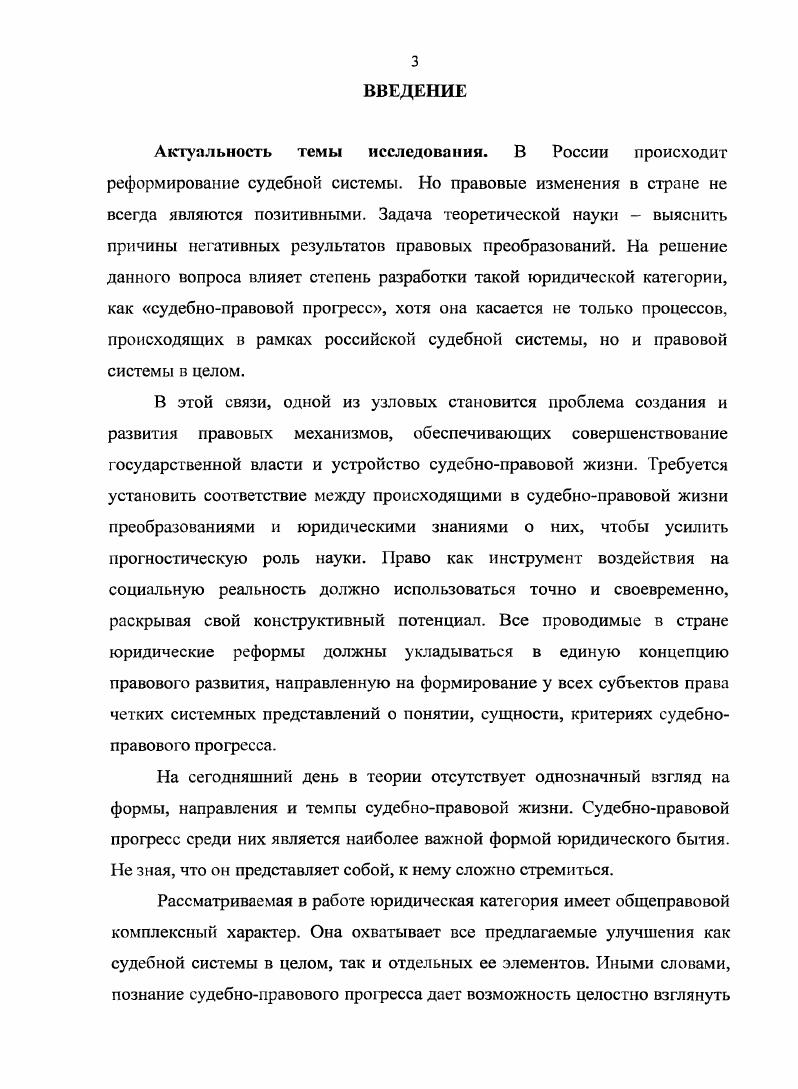 3

ВВЕДЕНИЕ

Актуальность темы исследования. В России происходит реформирование судебной системы. Но правовые изменения в стране не всегда являются позитивными. Задача теоретической науки – выяснить причины негативных результатов правовых преобразований. На решение данного вопроса влияет степень разработки такой юридической категории, как «судебно-правовой прогресс», хотя она касается не только процессов, происходящих в рамках российской судебной системы, но и правовой системы в целом.

В этой связи, одной из узловых становится проблема создания и развития правовых механизмов, обеспечивающих совершенствование государственной власти и устройство судебно-правовой жизни. Требуется установить соответствие между происходящими в судебно-правовой жизни преобразованиями и юридическими знаниями о них, чтобы усилить прогностическую роль науки. Право как инструмент воздействия на социальную реальность должно использоваться точно и своевременно, раскрывая свой конструктивный потенциал. Все проводимые в стране юридические реформы должны укладываться в единую концепцию правового развития, направленную на формирование у всех субъектов права четких системных представлений о понятии, сущности, критериях судебно-правового прогресса.

На сегодняшний день в теории отсутствует однозначный взгляд на формы, направления и темпы судебно-правовой жизни. Судебно-правовой прогресс среди них является наиболее важной формой юридического бытия. Не зная, что он представляет собой, к нему сложно стремиться.

Рассматриваемая в работе юридическая категория имеет общеправовой комплексный характер. Она охватывает все предлагаемые улучшения как судебной системы в целом, так и отдельных ее элементов. Иными словами, познание судебно-правового прогресса дает возможность целостно взглянуть